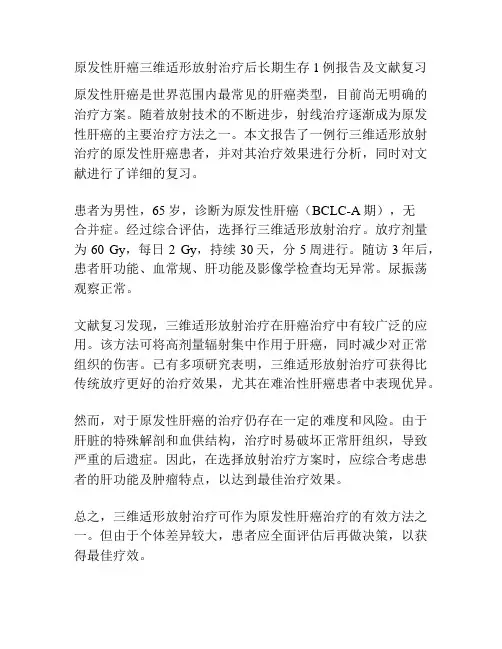 原发性肝癌三维适形放射治疗后长期生存 1 例报告及文献复习

原发性肝癌是世界范围内最常见的肝癌类型，目前尚无明确的治疗方案。随着放射技术的不断进步，射线治疗逐渐成为原发性肝癌的主要治疗方法之一。本文报告了一例行三维适形放射治疗的原发性肝癌患者，并对其治疗效果进行分析，同时对文献进行了详细的复习。

患者为男性，65 岁，诊断为原发性肝癌（BCLC-A 期），无合并症。经过综合评估，选择行三维适形放射治疗。放疗剂量为 60 Gy，每日 2 Gy，持续 30 天，分 5 周进行。随访 3 年后，患者肝功能、血常规、肝功能及影像学检查均无异常。尿振荡观察正常。

文献复习发现，三维适形放射治疗在肝癌治疗中有较广泛的应用。该方法可将高剂量辐射集中作用于肝癌，同时减少对正常组织的伤害。已有多项研究表明，三维适形放射治疗可获得比传统放疗更好的治疗效果，尤其在难治性肝癌患者中表现优异。

然而，对于原发性肝癌的治疗仍存在一定的难度和风险。由于肝脏的特殊解剖和血供结构，治疗时易破坏正常肝组织，导致严重的后遗症。因此，在选择放射治疗方案时，应综合考虑患者的肝功能及肿瘤特点，以达到最佳治疗效果。

总之，三维适形放射治疗可作为原发性肝癌治疗的有效方法之一。但由于个体差异较大，患者应全面评估后再做决策，以获得最佳疗效。